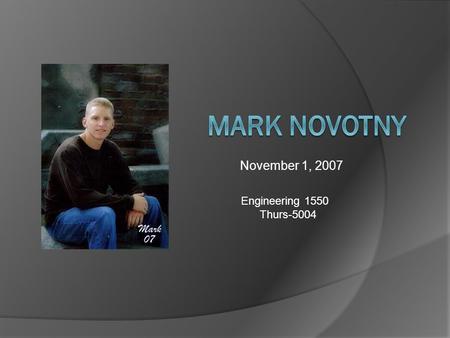 Mark 07

MARK NOVOTNY

November 1, 2007

Engineering 1550
Thurs-5004